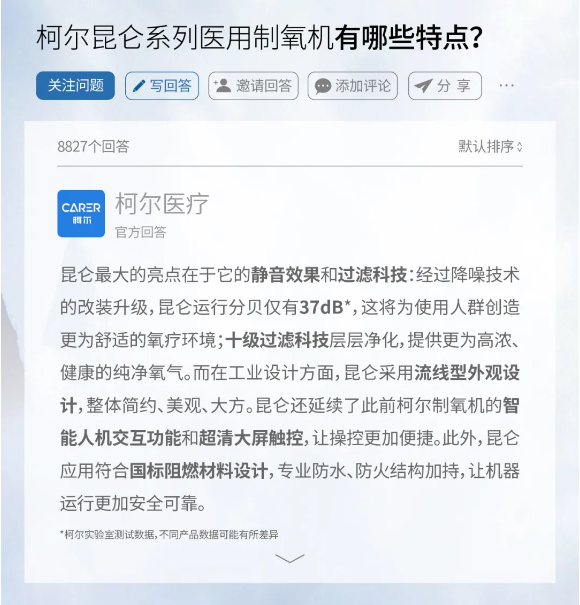 柯尔昆仑系列医用制氧机有哪些特点?

关注问题 写回答 邀请回答 添加评论 分 享 ···

8827个回答 默认排序

CARER 柯尔

柯尔医疗
官方回答

昆仑最大的亮点在于它的静音效果和过滤科技:经过降噪技术的改装升级,昆仑运行分贝仅有37dB*,这将为使用人群创造更为舒适的氧疗环境;十级过滤科技层层净化,提供更为高浓、健康的纯净氧气。而在工业设计方面,昆仑采用流线型外观设计,整体简约、美观、大方。昆仑还延续了此前柯尔制氧机的智能人机交互功能和超清大屏触控,让操控更加便捷。此外,昆仑应用符合国标阻燃材料设计,专业防水、防火结构加持,让机器运行更加安全可靠。

*柯尔实验室测试数据,不同产品数据可能有所差异